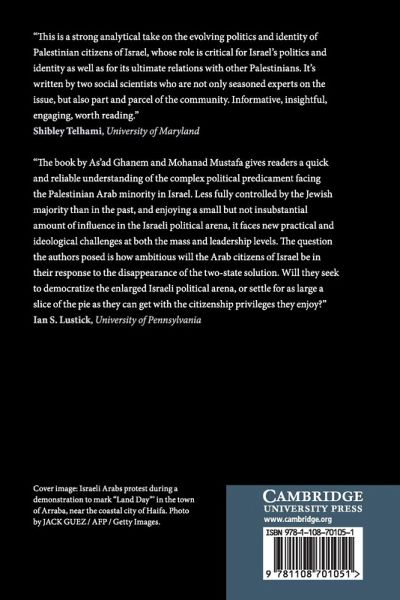 "This is a strong analytical take on the evolving politics and identity of Palestinian citizens of Israel, whose role is critical for Israel's politics and identity as well as for its ultimate relations with other Palestinians. It's written by two social scientists who are not only seasoned experts on the issue, but also part and parcel of the community. Informative, insightful, engaging, worth reading."
Shibley Telhami, University of Maryland

"The book by As'ad Ghanem and Mohanad Mustafa gives readers a quick and reliable understanding of the complex political predicament facing the Palestinian Arab minority in Israel. Less fully controlled by the Jewish majority than in the past, and enjoying a small but not insubstantial amount of influence in the Israeli political arena, it faces new practical and ideological challenges at both the mass and leadership levels. The question the authors posed is how ambitious will the Arab citizens of Israel be in their response to the disappearance of the two-state solution. Will they seek to democratize the enlarged Israeli political arena, or settle for as large a slice of the pie as they can get with the citizenship privileges they enjoy?"
Ian S. Lustick, University of Pennsylvania

Cover image: Israeli Arabs protest during a demonstration to mark "Land Day" in the town of Arraba, near the coastal city of Haifa. Photo by JACK GUEZ / AFP / Getty Images.

CAMBRIDGE
UNIVERSITY PRESS
www.cambridge.org

ISBN 978-1-108-70105-1

9 781108 701051 >